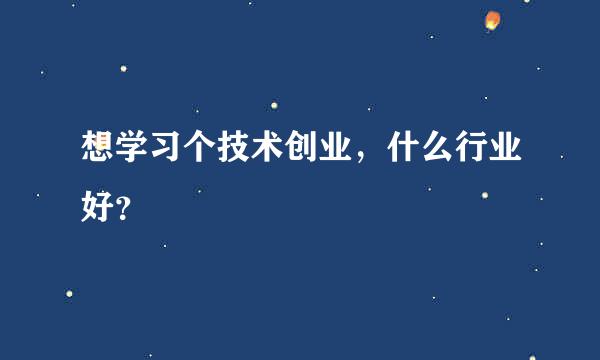 想学习个技术创业，什么行业好?